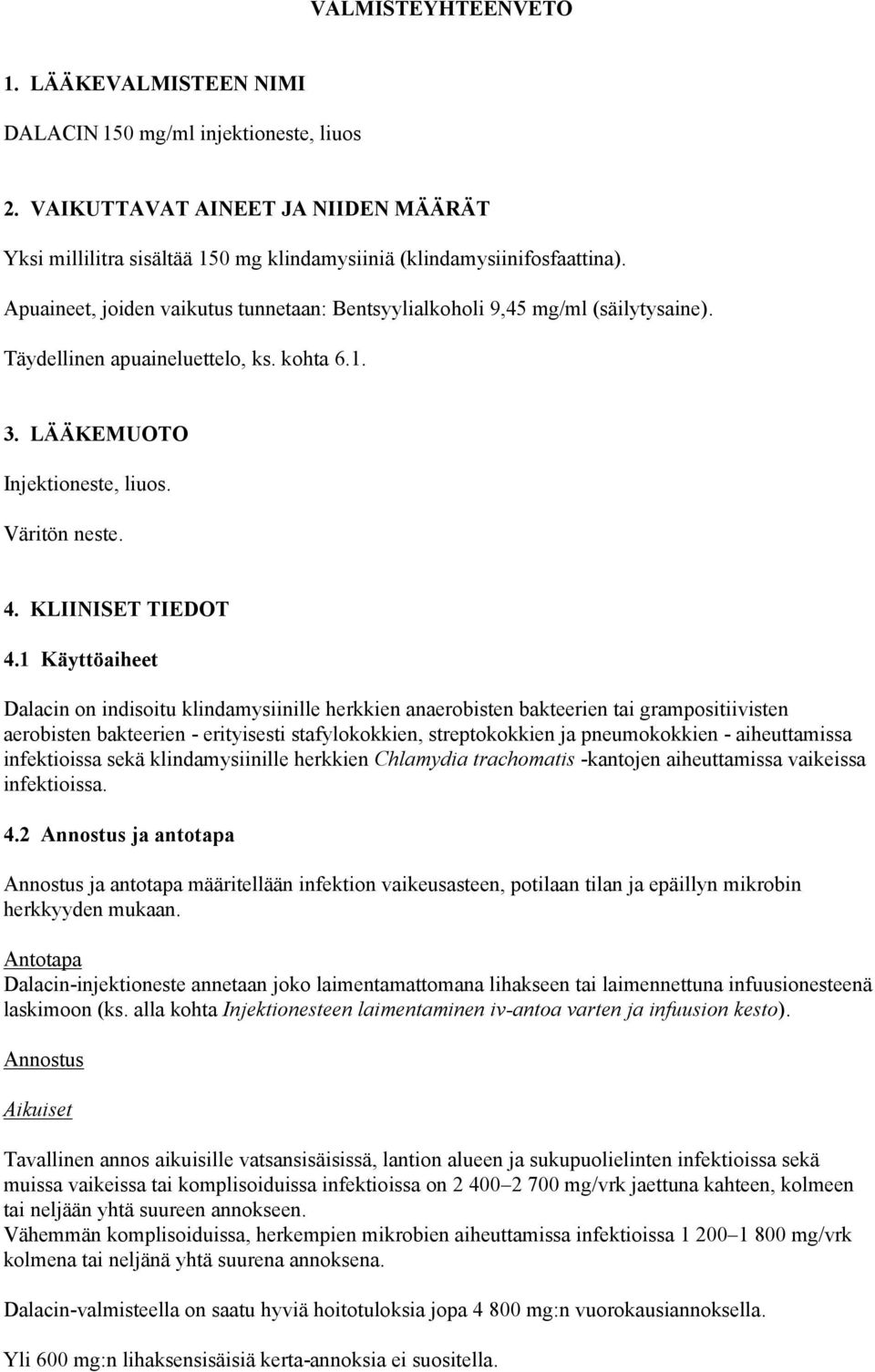 VALMISTEYHTEENVETO

1. LÄÄKEVALMISTEEN NIMI

DALACIN 150 mg/ml injektioneste, liuos

2. VAIKUTTAVAT AINEET JA NIIDEN MÄÄRÄT

Yksi millilitra sisältää 150 mg klindamysiiniä (klindamysiinifosfaattina).

Apuaineet, joiden vaikutus tunnetaan: Bentsyylialkoholi 9,45 mg/ml (säilytysaine).

Täydellinen apuaineluettelo, ks. kohta 6.1.

3. LÄÄKEMUOTO

Injektioneste, liuos.

Väritön neste.

4. KLIINISET TIEDOT

4.1 Käyttöaiheet

Dalacin on indisoitu klindamysiinille herkkien anaerobisten bakteerien tai grampositiivisten aerobisten bakteerien - erityisesti stafylokokkien, streptokokkien ja pneumokokkien - aiheuttamissa infektioissa sekä klindamysiinille herkkien Chlamydia trachomatis -kantojen aiheuttamissa vaikeissa infektioissa.

4.2 Annostus ja antotapa

Annostus ja antotapa määritellään infektion vaikeusasteen, potilaan tilan ja epäillyn mikrobin herkkyyden mukaan.

Antotapa
Dalacin-injektioneste annetaan joko laimentamattomana lihakseen tai laimennettuna infuusionesteenä laskimoon (ks. alla kohta Injektionesteen laimentaminen iv-antoa varten ja infuusion kesto).

Annostus

Aikuiset

Tavallinen annos aikuisille vatsansisäisissä, lantion alueen ja sukupuolielinten infektioissa sekä muissa vaikeissa tai komplisoiduissa infektioissa on 2 400–2 700 mg/vrk jaettuna kahteen, kolmeen tai neljään yhtä suureen annokseen.
Vähemmän komplisoiduissa, herkempien mikrobien aiheuttamissa infektioissa 1 200–1 800 mg/vrk kolmena tai neljänä yhtä suurena annoksena.

Dalacin-valmisteella on saatu hyviä hoitotuloksia jopa 4 800 mg:n vuorokausiannoksella.

Yli 600 mg:n lihaksensisäisiä kerta-annoksia ei suositella.